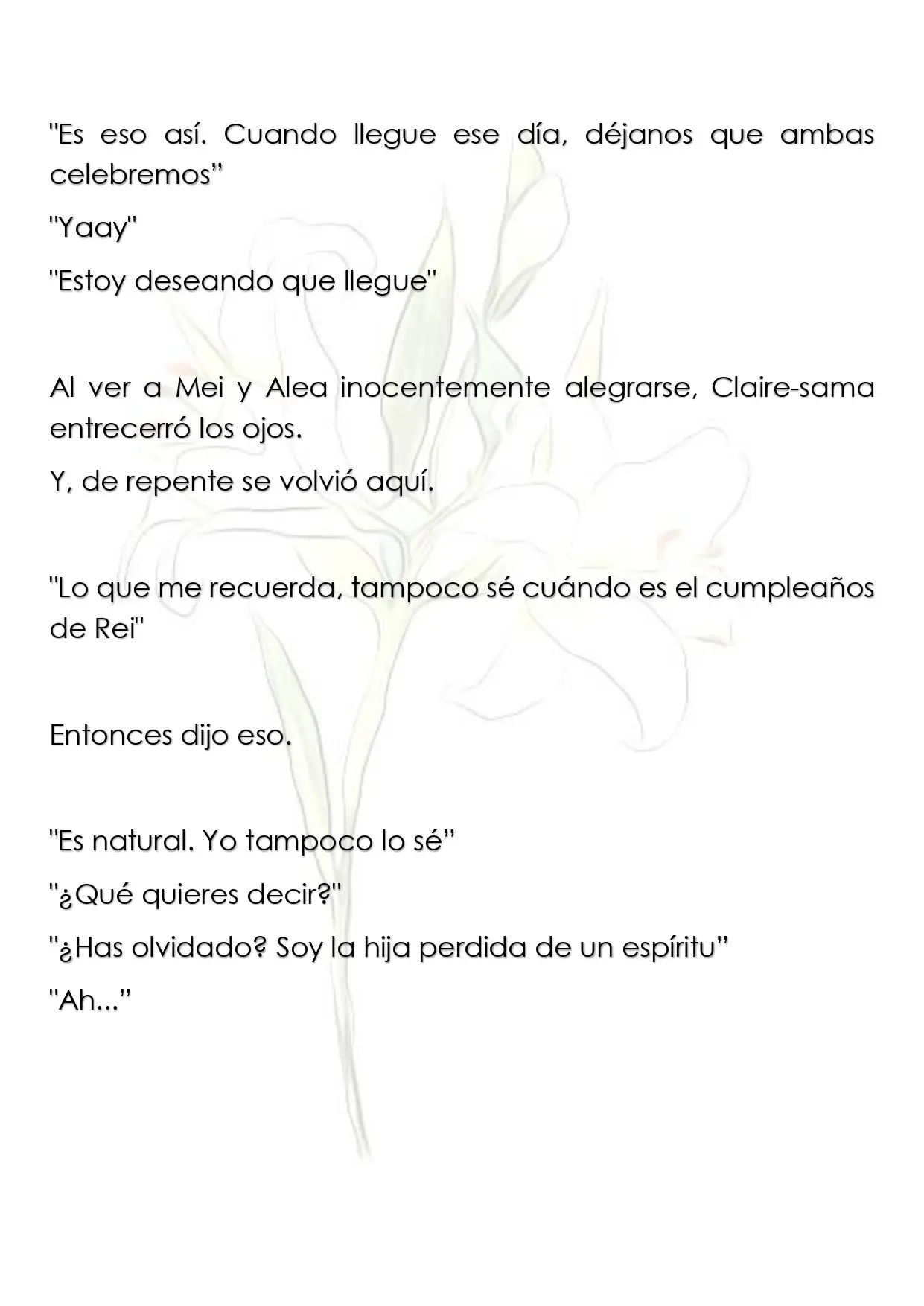 "Es eso así. Cuando llegue ese día, déjanos que ambas celebremos"

"Yaay"

"Estoy deseando que llegue"

Al ver a Mei y Alea inocentemente alegrarse, Claire-sama entrecerró los ojos.

Y, de repente se volvió aquí.

"Lo que me recuerda, tampoco sé cuándo es el cumpleaños de Rei"

Entonces dijo eso.

"Es natural. Yo tampoco lo sé"

"¿Qué quieres decir?"

"¿Has olvidado? Soy la hija perdida de un espíritu"

"Ah..."